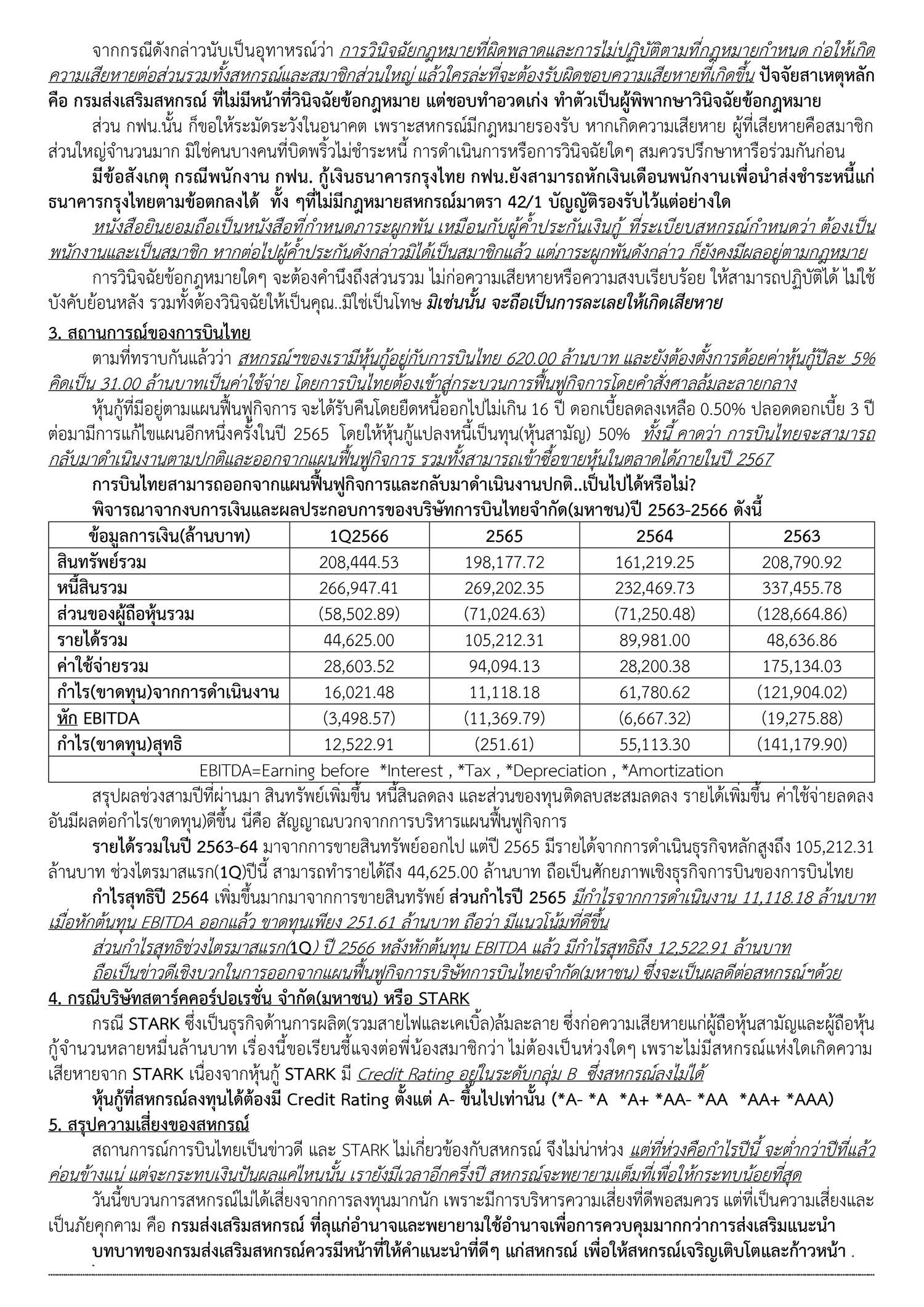 จากกรณีดังกล่าวนับเป็นอุทาหรณ์ว่า การวินิจฉัยกฎหมายที่ผิดพลาดและการไม่ปฏิบัติตามที่กฎหมายกำหนด ก่อให้เกิดความเสียหายต่อส่วนรวมทั้งสหกรณ์และสมาชิกส่วนใหญ่ แล้วใครล่ะที่จะต้องรับผิดชอบความเสียหายที่เกิดขึ้น ปัจจัยสาเหตุหลัก คือ กรมส่งเสริมสหกรณ์ ที่ไม่มีหน้าที่วินิจฉัยข้อกฎหมาย แต่ชอบทำอวดเก่ง ทำตัวเป็นผู้พิพากษาวินิจฉัยข้อกฎหมาย

ส่วน กฟน.นั้น ก็ขอให้ระมัดระวังในอนาคต เพราะสหกรณ์มีกฎหมายรองรับ หากเกิดความเสียหาย ผู้ที่เสียหายคือสมาชิกส่วนใหญ่จำนวนมาก มิใช่คนบางคนที่บิดพริ้วไม่ชำระหนี้ การดำเนินการหรือการวินิจฉัยใดๆ สมควรปรึกษาหารือร่วมกันก่อน

มีข้อสังเกตุ กรณีพนักงาน กฟน. กู้เงินธนาคารกรุงไทย กฟน.ยังสามารถหักเงินเดือนพนักงานเพื่อนำส่งชำระหนี้แก่ธนาคารกรุงไทยตามข้อตกลงได้ ทั้ง ๆที่ไม่มีกฎหมายสหกรณ์มาตรา 42/1 บัญญัติรองรับไว้แต่อย่างใด

หนังสือยินยอมถือเป็นหนังสือที่กำหนดภาระผูกพัน เหมือนกับผู้ค้ำประกันเงินกู้ ที่ระเบียบสหกรณ์กำหนดว่า ต้องเป็นพนักงานและเป็นสมาชิก หากต่อไปผู้ค้ำประกันดังกล่าวมิได้เป็นสมาชิกแล้ว แต่ภาระผูกพันดังกล่าว ก็ยังคงมีผลอยู่ตามกฎหมาย

การวินิจฉัยข้อกฎหมายใดๆ จะต้องคำนึงถึงส่วนรวม ไม่ก่อความเสียหายหรือความสงบเรียบร้อย ให้สามารถปฏิบัติได้ ไม่ใช้บังคับย้อนหลัง รวมทั้งต้องวินิจฉัยให้เป็นคุณ..มิใช่เป็นโทษ มิเช่นนั้น จะถือเป็นการละเลยให้เกิดเสียหาย

3. สถานการณ์ของการบินไทย

ตามที่ทราบกันแล้วว่า สหกรณ์ฯของเรามีหุ้นกู้อยู่กับการบินไทย 620.00 ล้านบาท และยังต้องตั้งการด้อยค่าหุ้นกู้ปีละ 5% คิดเป็น 31.00 ล้านบาทเป็นค่าใช้จ่าย โดยการบินไทยต้องเข้าสู่กระบวนการฟื้นฟูกิจการโดยคำสั่งศาลล้มละลายกลาง

หุ้นกู้ที่มีอยู่ตามแผนฟื้นฟูกิจการ จะได้รับคืนโดยยืดหนี้ออกไปไม่เกิน 16 ปี ดอกเบี้ยลดลงเหลือ 0.50% ปลอดดอกเบี้ย 3 ปี ต่อมามีการแก้ไขแผนอีกหนึ่งครั้งในปี 2565 โดยให้หุ้นกู้แปลงหนี้เป็นทุน(หุ้นสามัญ) 50% ทั้งนี้ คาดว่า การบินไทยจะสามารถกลับมาดำเนินงานตามปกติและออกจากแผนฟื้นฟูกิจการ รวมทั้งสามารถเข้าซื้อขายหุ้นในตลาดได้ภายในปี 2567

การบินไทยสามารถออกจากแผนฟื้นฟูกิจการและกลับมาดำเนินงานปกติ..เป็นไปได้หรือไม่?

พิจารณาจากงบการเงินและผลประกอบการของบริษัทการบินไทยจำกัด(มหาชน)ปี 2563-2566 ดังนี้

| ข้อมูลการเงิน(ล้านบาท) | 1Q2566 | 2565 | 2564 | 2563 |
|---|---|---|---|---|
| สินทรัพย์รวม | 208,444.53 | 198,177.72 | 161,219.25 | 208,790.92 |
| หนี้สินรวม | 266,947.41 | 269,202.35 | 232,469.73 | 337,455.78 |
| ส่วนของผู้ถือหุ้นรวม | (58,502.89) | (71,024.63) | (71,250.48) | (128,664.86) |
| รายได้รวม | 44,625.00 | 105,212.31 | 89,981.00 | 48,636.86 |
| ค่าใช้จ่ายรวม | 28,603.52 | 94,094.13 | 28,200.38 | 175,134.03 |
| กำไร(ขาดทุน)จากการดำเนินงาน | 16,021.48 | 11,118.18 | 61,780.62 | (121,904.02) |
| หัก EBITDA | (3,498.57) | (11,369.79) | (6,667.32) | (19,275.88) |
| กำไร(ขาดทุน)สุทธิ | 12,522.91 | (251.61) | 55,113.30 | (141,179.90) |
| EBITDA=Earning before *Interest , *Tax , *Depreciation , *Amortization | | | | |

สรุปผลช่วงสามปีที่ผ่านมา สินทรัพย์เพิ่มขึ้น หนี้สินลดลง และส่วนของทุนติดลบสะสมลดลง รายได้เพิ่มขึ้น ค่าใช้จ่ายลดลง อันมีผลต่อกำไร(ขาดทุน)ดีขึ้น นี่คือ สัญญาณบวกจากการบริหารแผนฟื้นฟูกิจการ

รายได้รวมในปี 2563-64 มาจากการขายสินทรัพย์ออกไป แต่ปี 2565 มีรายได้จากการดำเนินธุรกิจหลักสูงถึง 105,212.31 ล้านบาท ช่วงไตรมาสแรก(1Q)ปีนี้ สามารถทำรายได้ถึง 44,625.00 ล้านบาท ถือเป็นศักยภาพเชิงธุรกิจการบินของการบินไทย

กำไรสุทธิปี 2564 เพิ่มขึ้นมากมาจากการขายสินทรัพย์ ส่วนกำไรปี 2565 มีกำไรจากการดำเนินงาน 11,118.18 ล้านบาท เมื่อหักต้นทุน EBITDA ออกแล้ว ขาดทุนเพียง 251.61 ล้านบาท ถือว่า มีแนวโน้มที่ดีขึ้น

ส่วนกำไรสุทธิช่วงไตรมาสแรก(1Q) ปี 2566 หลังหักต้นทุน EBITDA แล้ว มีกำไรสุทธิถึง 12,522.91 ล้านบาท ถือเป็นข่าวดีเชิงบวกในการออกจากแผนฟื้นฟูกิจการบริษัทการบินไทยจำกัด(มหาชน) ซึ่งจะเป็นผลดีต่อสหกรณ์ฯด้วย

4. กรณีบริษัทสตาร์คคอร์ปอเรชั่น จำกัด(มหาชน) หรือ STARK

กรณี STARK ซึ่งเป็นธุรกิจด้านการผลิต(รวมสายไฟและเคเบิ้ล)ล้มละลาย ซึ่งก่อความเสียหายแก่ผู้ถือหุ้นสามัญและผู้ถือหุ้นกู้จำนวนหลายหมื่นล้านบาท เรื่องนี้ขอเรียนชี้แจงต่อพี่น้องสมาชิกว่า ไม่ต้องเป็นห่วงใดๆ เพราะไม่มีสหกรณ์แห่งใดเกิดความเสียหายจาก STARK เนื่องจากหุ้นกู้ STARK มี Credit Rating อยู่ในระดับกลุ่ม B ซึ่งสหกรณ์ลงไม่ได้

หุ้นกู้ที่สหกรณ์ลงทุนได้ต้องมี Credit Rating ตั้งแต่ A- ขึ้นไปเท่านั้น (*A- *A *A+ *AA- *AA *AA+ *AAA)

5. สรุปความเสี่ยงของสหกรณ์

สถานการณ์การบินไทยเป็นข่าวดี และ STARK ไม่เกี่ยวข้องกับสหกรณ์ จึงไม่น่าห่วง แต่ที่ห่วงคือกำไรปีนี้ จะต่ำกว่าปีที่แล้วค่อนข้างแน่ แต่จะกระทบเงินปันผลแค่ไหนนั้น เรายังมีเวลาอีกครึ่งปี สหกรณ์จะพยายามเต็มที่เพื่อให้กระทบน้อยที่สุด

วันนี้ขบวนการสหกรณ์ไม่ได้เสี่ยงจากการลงทุนมากนัก เพราะมีการบริหารความเสี่ยงที่ดีพอสมควร แต่ที่เป็นความเสี่ยงและเป็นภัยคุกคาม คือ กรมส่งเสริมสหกรณ์ ที่ลุแก่อำนาจและพยายามใช้อำนาจเพื่อการควบคุมมากกว่าการส่งเสริมแนะนำ

บทบาทของกรมส่งเสริมสหกรณ์ควรมีหน้าที่ให้คำแนะนำที่ดีๆ แก่สหกรณ์ เพื่อให้สหกรณ์เจริญเติบโตและก้าวหน้า .